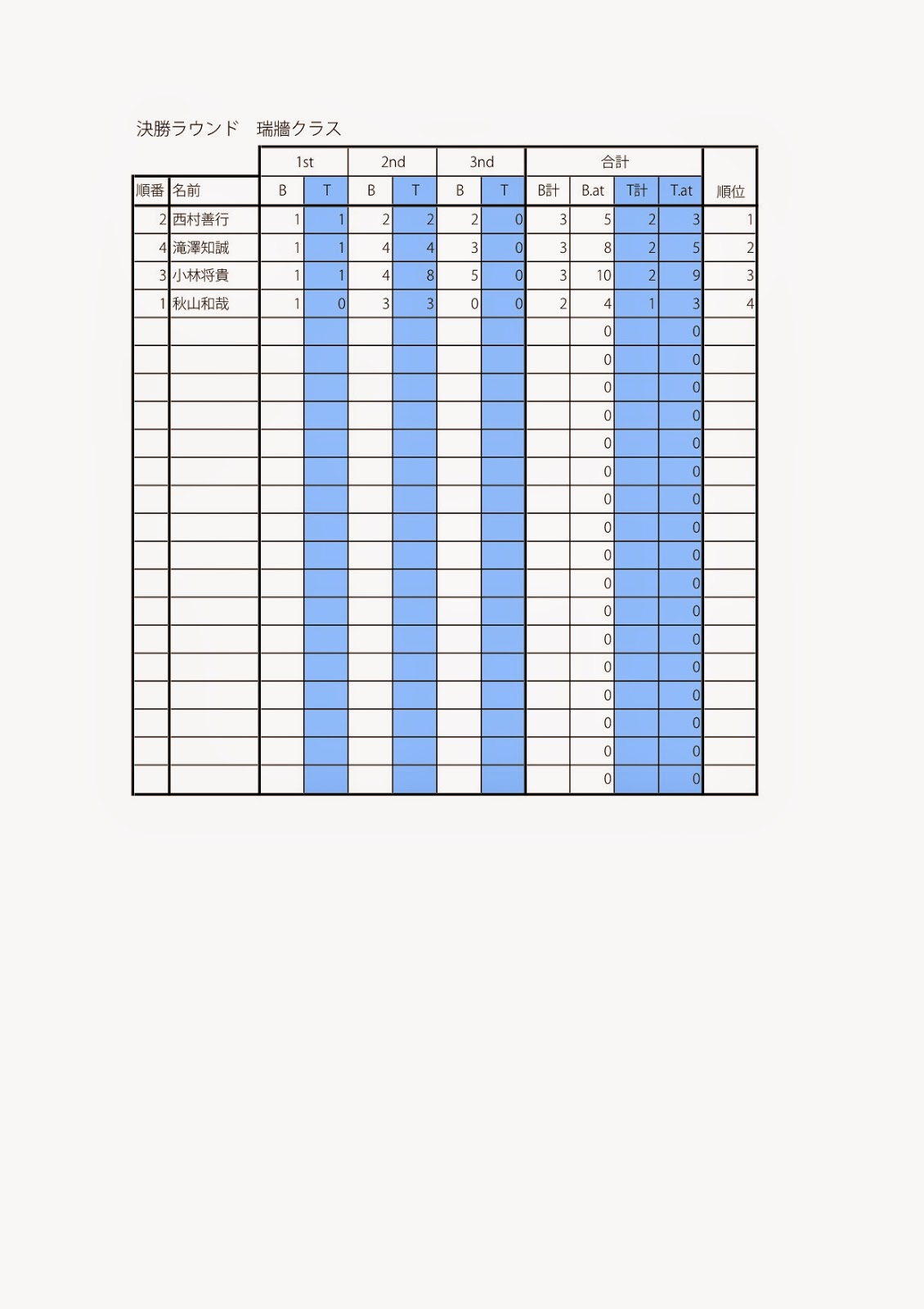 決勝ラウンド　瑞牆クラス

| | | 1st | | 2nd | | 3nd | | 合計 | | | | |
|---|---|---|---|---|---|---|---|---|---|---|---|---|
| 順番 | 名前 | B | T | B | T | B | T | B計 | B.at | T計 | T.at | 順位 |
| 2 | 西村善行 | 1 | 1 | 2 | 2 | 2 | 0 | 3 | 5 | 2 | 3 | 1 |
| 4 | 滝澤知誠 | 1 | 1 | 4 | 4 | 3 | 0 | 3 | 8 | 2 | 5 | 2 |
| 3 | 小林将貴 | 1 | 1 | 4 | 8 | 5 | 0 | 3 | 10 | 2 | 9 | 3 |
| 1 | 秋山和哉 | 1 | 0 | 3 | 3 | 0 | 0 | 2 | 4 | 1 | 3 | 4 |
| | | | | | | | | | 0 | | 0 | |
| | | | | | | | | | 0 | | 0 | |
| | | | | | | | | | 0 | | 0 | |
| | | | | | | | | | 0 | | 0 | |
| | | | | | | | | | 0 | | 0 | |
| | | | | | | | | | 0 | | 0 | |
| | | | | | | | | | 0 | | 0 | |
| | | | | | | | | | 0 | | 0 | |
| | | | | | | | | | 0 | | 0 | |
| | | | | | | | | | 0 | | 0 | |
| | | | | | | | | | 0 | | 0 | |
| | | | | | | | | | 0 | | 0 | |
| | | | | | | | | | 0 | | 0 | |
| | | | | | | | | | 0 | | 0 | |
| | | | | | | | | | 0 | | 0 | |
| | | | | | | | | | 0 | | 0 | |
| | | | | | | | | | 0 | | 0 | |